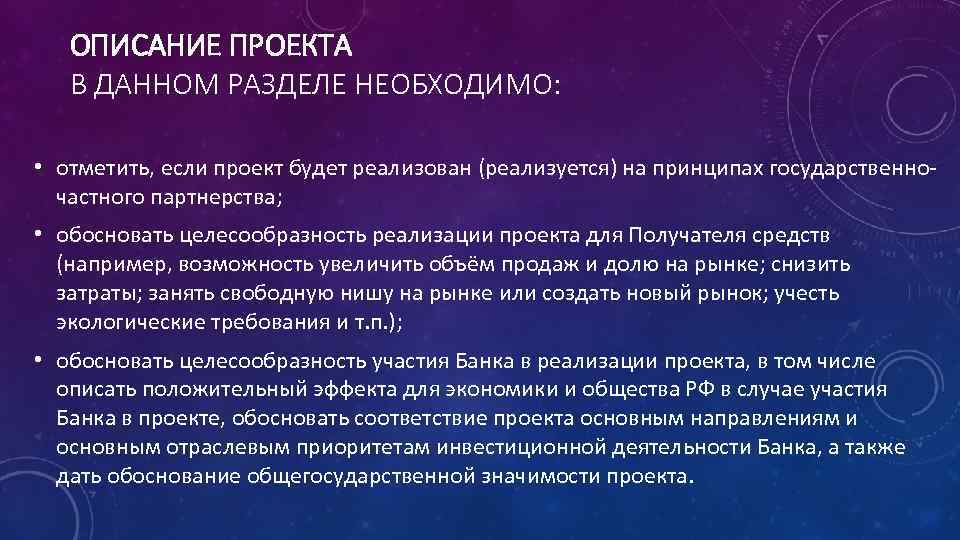 ОПИСАНИЕ ПРОЕКТА
В ДАННОМ РАЗДЕЛЕ НЕОБХОДИМО:

• отметить, если проект будет реализован (реализуется) на принципах государственно-частного партнерства;

• обосновать целесообразность реализации проекта для Получателя средств (например, возможность увеличить объём продаж и долю на рынке; снизить затраты; занять свободную нишу на рынке или создать новый рынок; учесть экологические требования и т.п.);

• обосновать целесообразность участия Банка в реализации проекта, в том числе описать положительный эффекта для экономики и общества РФ в случае участия Банка в проекте, обосновать соответствие проекта основным направлениям и основным отраслевым приоритетам инвестиционной деятельности Банка, а также дать обоснование общегосударственной значимости проекта.